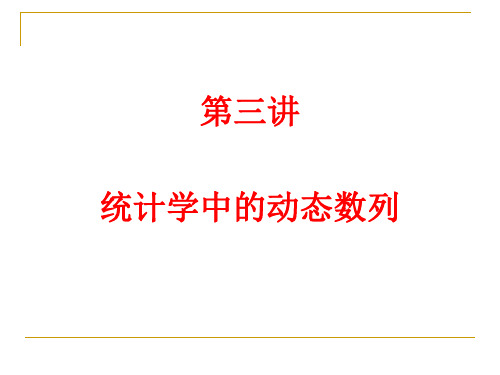 第三讲

统计学中的动态数列